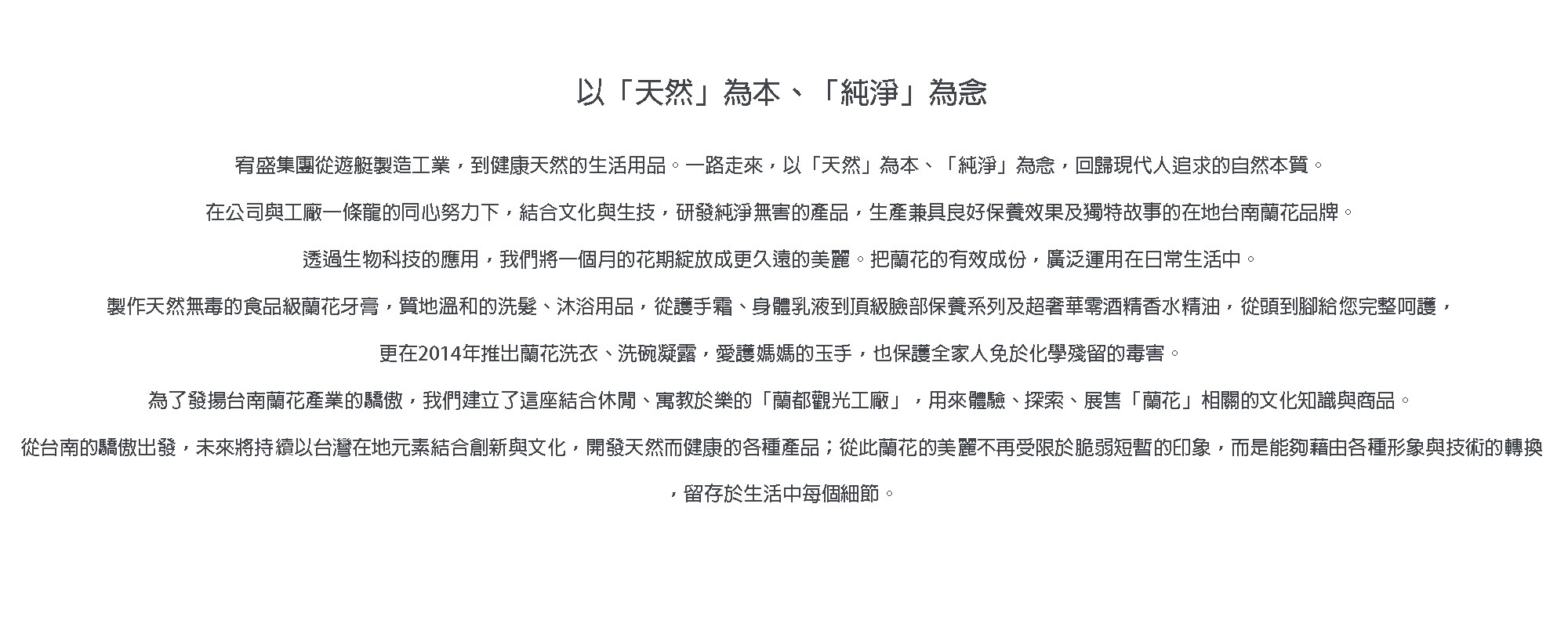 以「天然」為本、「純淨」為念

宥盛集團從遊艇製造工業，到健康天然的生活用品。一路走來，以「天然」為本、「純淨」為念，回歸現代人追求的自然本質。

在公司與工廠一條龍的同心努力下，結合文化與生技，研發純淨無害的產品，生產兼具良好保養效果及獨特故事的在地台南蘭花品牌。

透過生物科技的應用，我們將一個月的花期綻放成更久遠的美麗。把蘭花的有效成份，廣泛運用在日常生活中。

製作天然無毒的食品級蘭花牙膏，質地溫和的洗髮、沐浴用品，從護手霜、身體乳液到頂級臉部保養系列及超奢華零酒精香水精油，從頭到腳給您完整呵護，

更在2014年推出蘭花洗衣、洗碗凝露，愛護媽媽的玉手，也保護全家人免於化學殘留的毒害。

為了發揚台南蘭花產業的驕傲，我們建立了這座結合休閒、寓教於樂的「蘭都觀光工廠」，用來體驗、探索、展售「蘭花」相關的文化知識與商品。

從台南的驕傲出發，未來將持續以台灣在地元素結合創新與文化，開發天然而健康的各種產品；從此蘭花的美麗不再受限於脆弱短暫的印象，而是能夠藉由各種形象與技術的轉換，留存於生活中每個細節。